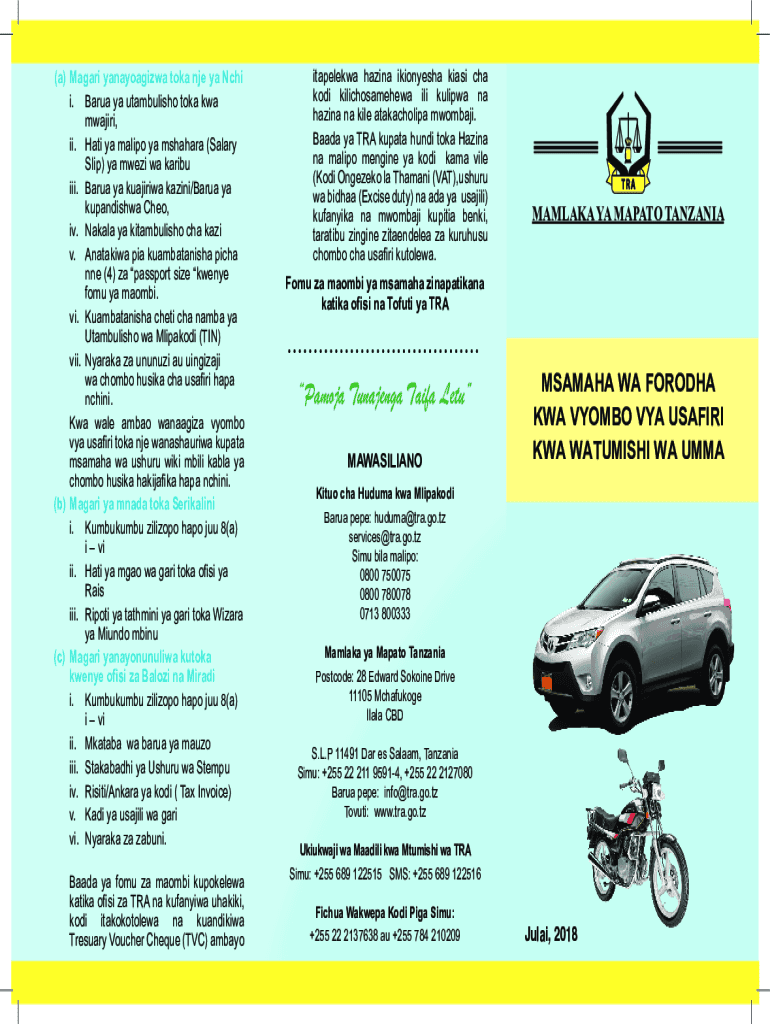 (a) Magari yanayoagizwa toka nje ya Nchi

i. Barua ya utambulisho toka kwa mwajiri,

ii. Hati ya malipo ya mshahara (Salary Slip) ya mwezi wa karibu

iii. Barua ya kuajiriwa kazini/Barua ya kupandishwa Cheo,

iv. Nakala ya kitambulisho cha kazi

v. Anatakiwa pia kuambatanisha picha nne (4) za "passport size "kwenye fomu ya maombi.

vi. Kuambatanisha cheti cha namba ya Utambulisho wa Mlipakodi (TIN)

vii. Nyaraka za ununuzi au uingizaji wa chombo husika cha usafiri hapa nchini.

Kwa wale ambao wanaagiza vyombo vya usafiri toka nje wanashauriwa kupata msamaha wa ushuru wiki mbili kabla ya chombo husika hakijafika hapa nchini.

(b) Magari ya mnada toka Serikalini

i. Kumbukumbu zilizopo hapo juu 8(a) i – vi

ii. Hati ya mgao wa gari toka ofisi ya Rais

iii. Ripoti ya tathmini ya gari toka Wizara ya Miundo mbinu

(c) Magari yanayonunuliwa kutoka kwenye ofisi za Balozi na Miradi

i. Kumbukumbu zilizopo hapo juu 8(a) i – vi

ii. Mkataba wa barua ya mauzo

iii. Stakabadhi ya Ushuru wa Stempu

iv. Risiti/Ankara ya kodi ( Tax Invoice)

v. Kadi ya usajili wa gari

vi. Nyaraka za zabuni.

Baada ya fomu za maombi kupokelewa katika ofisi za TRA na kufanyiwa uhakiki, kodi itakokotolewa na kuandikiwa Tresuary Voucher Cheque (TVC) ambayo itapelekwa hazina ikionyesha kiasi cha kodi kilichosamehewa ili kulipwa na hazina na kile atakacholipa mwombaji.

Baada ya TRA kupata hundi toka Hazina na malipo mengine ya kodi kama vile (Kodi Ongezeko la Thamani (VAT),ushuru wa bidhaa (Excise duty) na ada ya usajili) kufanyika na mwombaji kupitia benki, taratibu zingine zitaendelea za kuruhusu chombo cha usafiri kutolewa.

Fomu za maombi ya msamaha zinapatikana katika ofisi na Tofuti ya TRA

"Pamoja Tunajenga Taifa Letu"

MAWASILIANO

Kituo cha Huduma kwa Mlipakodi

Barua pepe: huduma@tra.go.tz
services@tra.go.tz
Simu bila malipo:
0800 750075
0800 780078
0713 800333

Mamlaka ya Mapato Tanzania

Postcode: 28 Edward Sokoine Drive
11105 Mchafukoge
Ilala CBD

S.L.P 11491 Dar es Salaam, Tanzania
Simu: +255 22 211 9591-4, +255 22 2127080
Barua pepe: info@tra.go.tz
Tovuti: www.tra.go.tz

Ukiukwaji wa Maadili kwa Mtumishi wa TRA

Simu: +255 689 122515 SMS: +255 689 122516

Fichua Wakwepa Kodi Piga Simu:
+255 22 2137638 au +255 784 210209

TRA

MAMLAKA YA MAPATO TANZANIA

MSAMAHA WA FORODHA KWA VYOMBO VYA USAFIRI KWA WATUMISHI WA UMMA

Julai, 2018